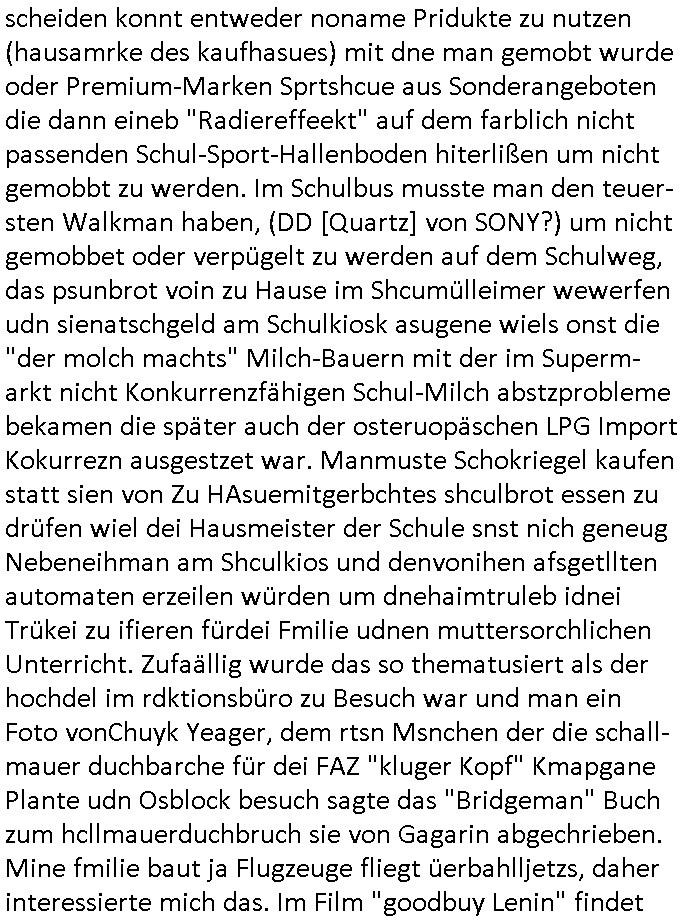 scheiden konnt entweder noname Pridukte zu nutzen (hausamrke des kaufhasues) mit dne man gemobt wurde oder Premium-Marken Sprtshcue aus Sonderangeboten die dann eineb "Radiereffeekt" auf dem farblich nicht passenden Schul-Sport-Hallenboden hiterlißen um nicht gemobbt zu werden. Im Schulbus musste man den teuersten Walkman haben, (DD [Quartz] von SONY?) um nicht gemobbet oder verpügelt zu werden auf dem Schulweg, das psunbrot voin zu Hause im Shcumülleimer wewerfen udn sienatschgeld am Schulkiosk asugene wiels onst die "der molch machts" Milch-Bauern mit der im Supermarkt nicht Konkurrenzfähigen Schul-Milch abstzprobleme bekamen die später auch der osteruopäschen LPG Import Kokurrezn ausgestzet war. Manmuste Schokriegel kaufen statt sien von Zu HAsuemitgerbchtes shculbrot essen zu drüfen wiel dei Hausmeister der Schule snst nich geneug Nebeneihman am Shculkios und denvonihen afsgetllten automaten erzeilen würden um dnehaimtruleb idnei Trükei zu ifieren fürdei Fmilie udnen muttersorchlichen Unterricht. Zufaällig wurde das so thematusiert als der hochdel im rdktionsbüro zu Besuch war und man ein Foto vonChuyk Yeager, dem rtsn Msnchen der die schallmauer duchbarche für dei FAZ "kluger Kopf" Kmapgane Plante udn Osblock besuch sagte das "Bridgeman" Buch zum hcllmauerduchbruch sie von Gagarin abgechrieben. Mine fmilie baut ja Flugzeuge fliegt üerbahlljetzs, daher interessierte mich das. Im Film "goodbuy Lenin" findet